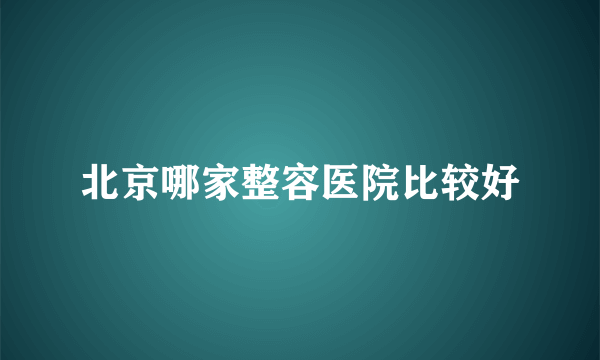 北京哪家整容医院比较好